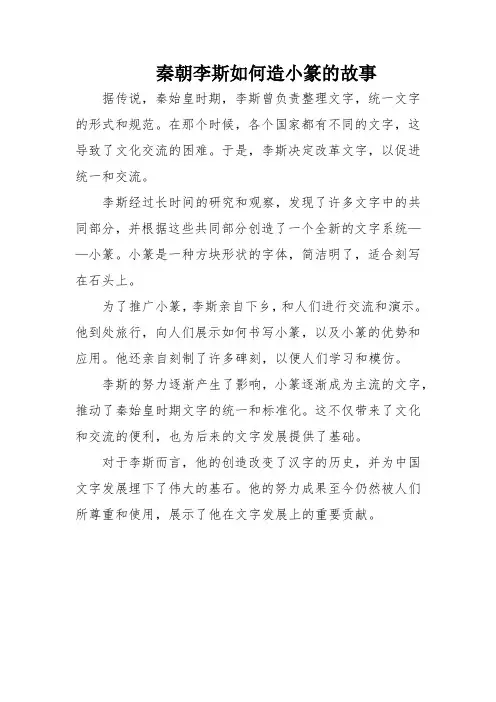 秦朝李斯如何造小篆的故事

据传说，秦始皇时期，李斯曾负责整理文字，统一文字的形式和规范。在那个时候，各个国家都有不同的文字，这导致了文化交流的困难。于是，李斯决定改革文字，以促进统一和交流。

李斯经过长时间的研究和观察，发现了许多文字中的共同部分，并根据这些共同部分创造了一个全新的文字系统——小篆。小篆是一种方块形状的字体，简洁明了，适合刻写在石头上。

为了推广小篆，李斯亲自下乡，和人们进行交流和演示。他到处旅行，向人们展示如何书写小篆，以及小篆的优势和应用。他还亲自刻制了许多碑刻，以便人们学习和模仿。

李斯的努力逐渐产生了影响，小篆逐渐成为主流的文字，推动了秦始皇时期文字的统一和标准化。这不仅带来了文化和交流的便利，也为后来的文字发展提供了基础。

对于李斯而言，他的创造改变了汉字的历史，并为中国文字发展埋下了伟大的基石。他的努力成果至今仍然被人们所尊重和使用，展示了他在文字发展上的重要贡献。